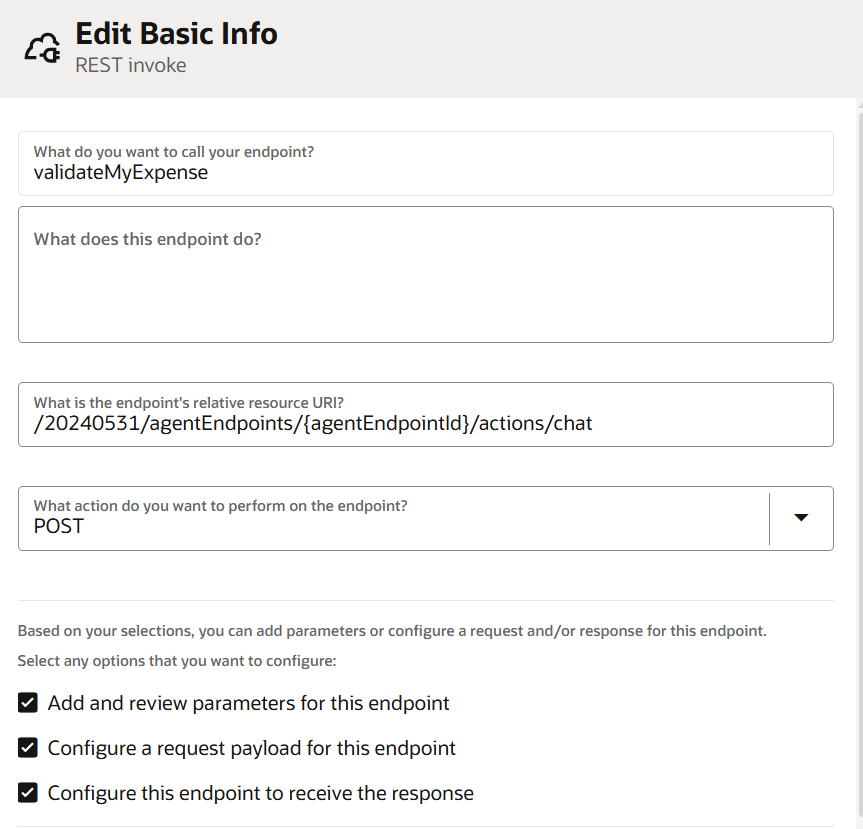 Edit Basic Info
REST invoke

What do you want to call your endpoint?
validateMyExpense

What does this endpoint do?

What is the endpoint's relative resource URI?
/20240531/agentEndpoints/{agentEndpointId}/actions/chat

What action do you want to perform on the endpoint?
POST

Based on your selections, you can add parameters or configure a request and/or response for this endpoint.

Select any options that you want to configure:

Add and review parameters for this endpoint

Configure a request payload for this endpoint

Configure this endpoint to receive the response